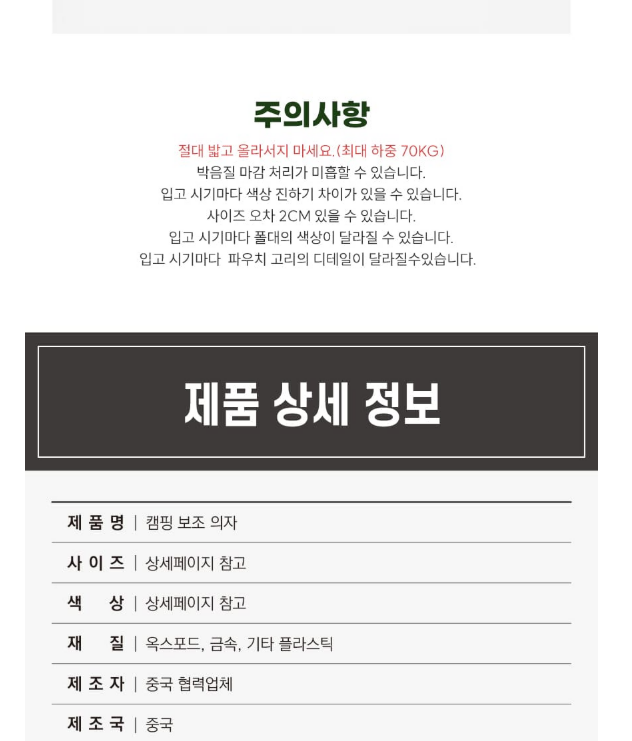 주의사항

절대 밟고 올라서지 마세요.(최대 하중 70KG)
박음질 마감 처리가 미흡할 수 있습니다.
입고 시기마다 색상 진하기 차이가 있을 수 있습니다.
사이즈 오차 2CM 있을 수 있습니다.
입고 시기마다 폴대의 색상이 달라질 수 있습니다.
입고 시기마다 파우치 고리의 디테일이 달라질수있습니다.

제품 상세 정보

| 제 품 명 | 캠핑 보조 의자 |
|---|---|
| 사 이 즈 | 상세페이지 참고 |
| 색 상 | 상세페이지 참고 |
| 재 질 | 옥스포드, 금속, 기타 플라스틱 |
| 제 조 자 | 중국 협력업체 |
| 제 조 국 | 중국 |